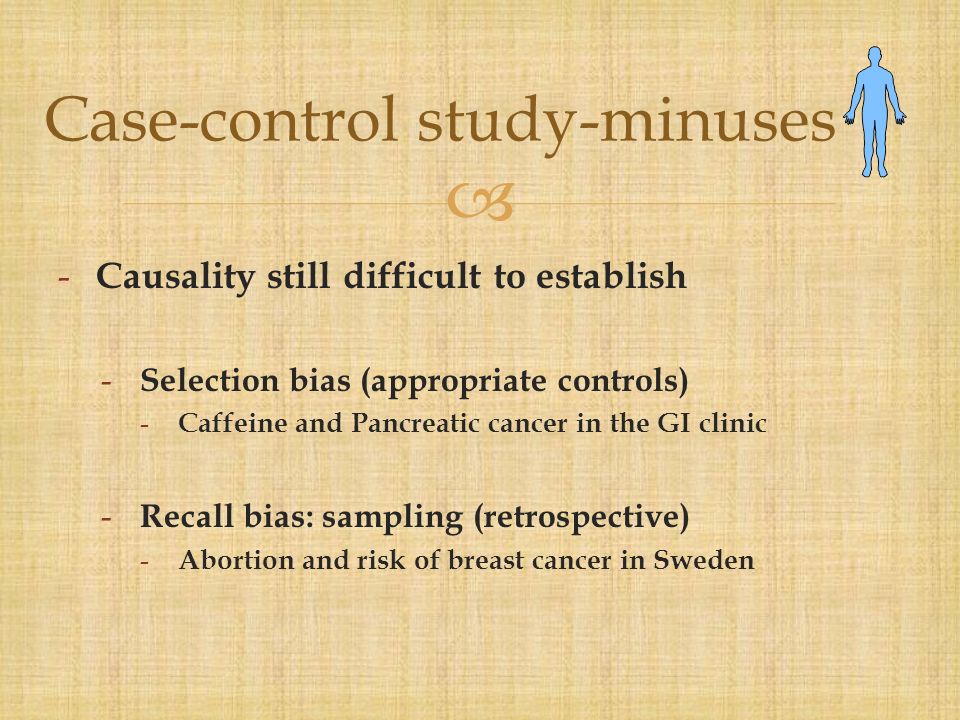 Case-control study-minuses

- Causality still difficult to establish

- Selection bias (appropriate controls)
- Caffeine and Pancreatic cancer in the GI clinic

- Recall bias: sampling (retrospective)
- Abortion and risk of breast cancer in Sweden